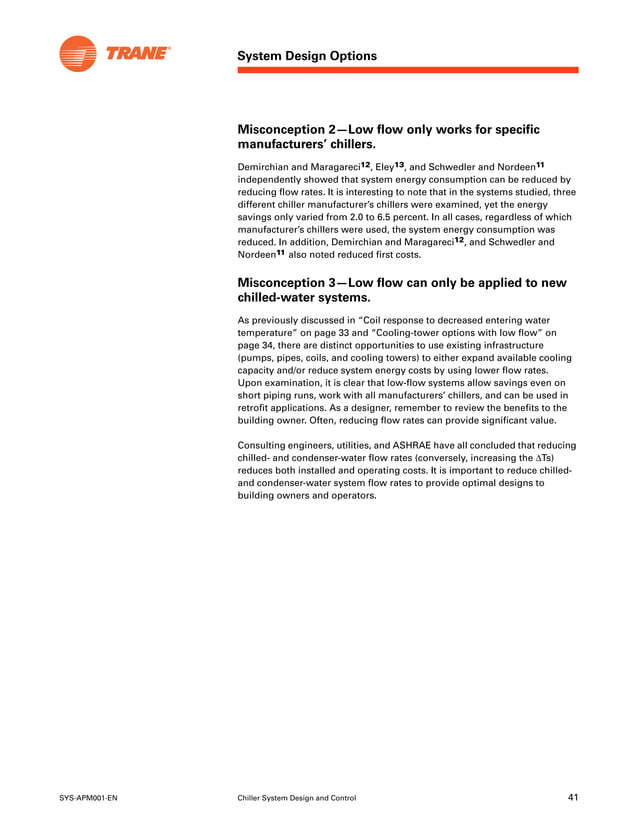 TRANE®

System Design Options

Misconception 2—Low flow only works for specific manufacturers' chillers.

Demirchian and Maragareci$^{12}$, Eley$^{13}$, and Schwedler and Nordeen$^{11}$ independently showed that system energy consumption can be reduced by reducing flow rates. It is interesting to note that in the systems studied, three different chiller manufacturer's chillers were examined, yet the energy savings only varied from 2.0 to 6.5 percent. In all cases, regardless of which manufacturer's chillers were used, the system energy consumption was reduced. In addition, Demirchian and Maragareci$^{12}$, and Schwedler and Nordeen$^{11}$ also noted reduced first costs.

Misconception 3—Low flow can only be applied to new chilled-water systems.

As previously discussed in "Coil response to decreased entering water temperature" on page 33 and "Cooling-tower options with low flow" on page 34, there are distinct opportunities to use existing infrastructure (pumps, pipes, coils, and cooling towers) to either expand available cooling capacity and/or reduce system energy costs by using lower flow rates. Upon examination, it is clear that low-flow systems allow savings even on short piping runs, work with all manufacturers' chillers, and can be used in retrofit applications. As a designer, remember to review the benefits to the building owner. Often, reducing flow rates can provide significant value.

Consulting engineers, utilities, and ASHRAE have all concluded that reducing chilled- and condenser-water flow rates (conversely, increasing the $\Delta$Ts) reduces both installed and operating costs. It is important to reduce chilled- and condenser-water system flow rates to provide optimal designs to building owners and operators.

SYS-APM001-EN Chiller System Design and Control 41